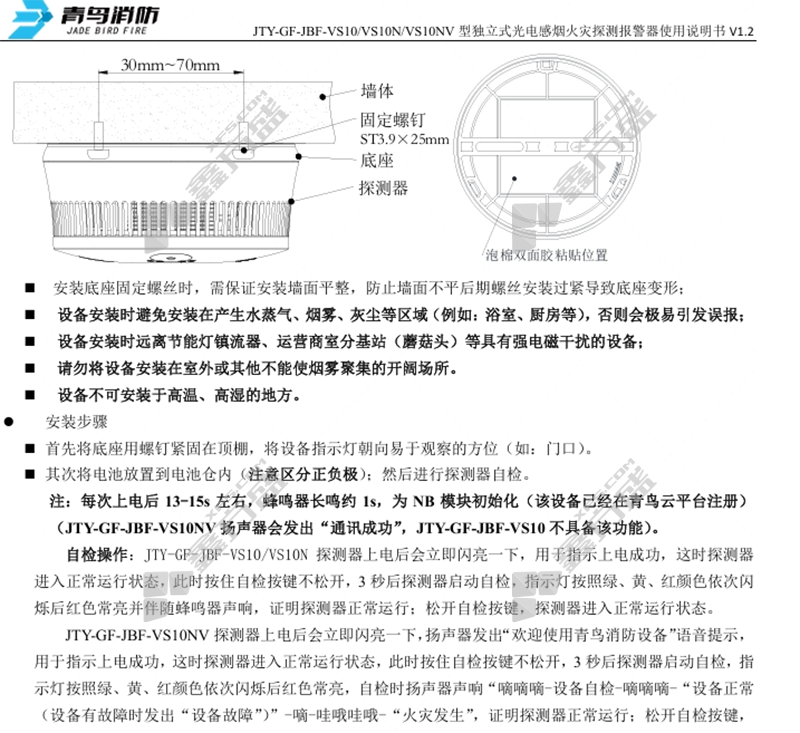 青鸟消防
JADE BIRD FIRE
JTY-GF-JBF-VS10/VS10N/VS10NV 型独立式光电感烟火灾探测报警器使用说明书 V1.2

30mm~70mm
墙体
固定螺钉
ST3.9×25mm
底座
探测器
泡棉双面胶粘贴位置

■ 安装底座固定螺丝时，需保证安装墙面平整，防止墙面不平后期螺丝安装过紧导致底座变形；
■ 设备安装时避免安装在产生水蒸气、烟雾、灰尘等区域（例如：浴室、厨房等），否则会极易引发误报；
■ 设备安装时远离节能灯镇流器、运营商室分基站（蘑菇头）等具有强电磁干扰的设备；
■ 请勿将设备安装在室外或其他不能使烟雾聚集的开阔场所。
■ 设备不可安装于高温、高湿的地方。

● 安装步骤
■ 首先将底座用螺钉紧固在顶棚，将设备指示灯朝向易于观察的方位（如：门口）。
■ 其次将电池放置到电池仓内（注意区分正负极）；然后进行探测器自检。
注：每次上电后 13-15s 左右，蜂鸣器长鸣约 1s，为 NB 模块初始化（该设备已经在青鸟云平台注册）（JTY-GF-JBF-VS10NV 扬声器会发出“通讯成功”，JTY-GF-JBF-VS10 不具备该功能）。

自检操作：JTY-GF-JBF-VS10/VS10N 探测器上电后会立即闪亮一下，用于指示上电成功，这时探测器进入正常运行状态，此时按住自检按键不松开，3 秒后探测器启动自检，指示灯按照绿、黄、红颜色依次闪烁后红色常亮并伴随蜂鸣器声响，证明探测器正常运行；松开自检按键，探测器进入正常运行状态。

JTY-GF-JBF-VS10NV 探测器上电后会立即闪亮一下，扬声器发出“欢迎使用青鸟消防设备”语音提示，用于指示上电成功，这时探测器进入正常运行状态，此时按住自检按键不松开，3 秒后探测器启动自检，指示灯按照绿、黄、红颜色依次闪烁后红色常亮，自检时扬声器声响“嘀嘀嘀-设备自检-嘀嘀嘀-“设备正常（设备有故障时发出“设备故障”）”-嘀-哇哦哇哦-“火灾发生”，证明探测器正常运行；松开自检按键，